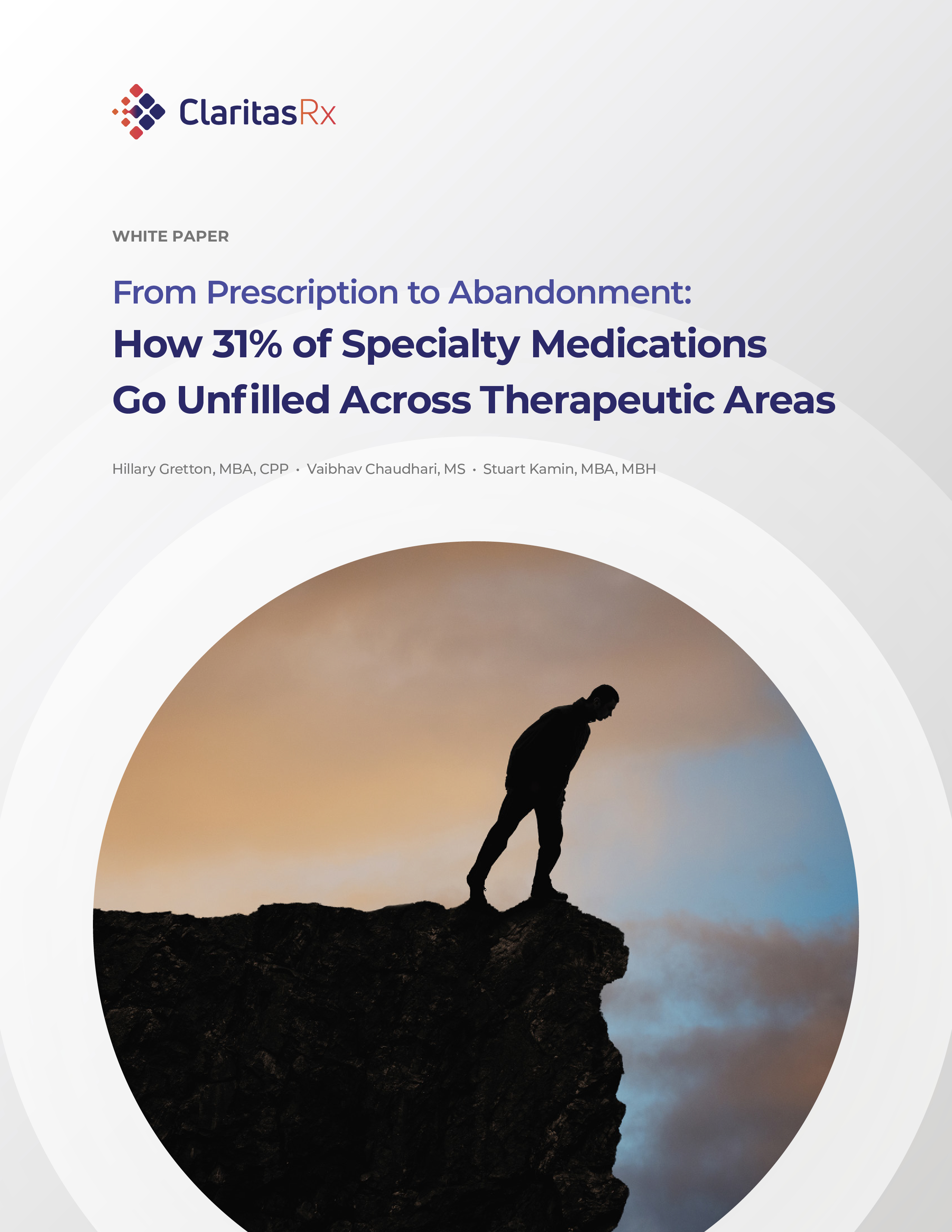 ClaritasRx

WHITE PAPER

From Prescription to Abandonment:

How 31% of Specialty Medications Go Unfilled Across Therapeutic Areas

Hillary Gretton, MBA, CPP • Vaibhav Chaudhari, MS • Stuart Kamin, MBA, MBH